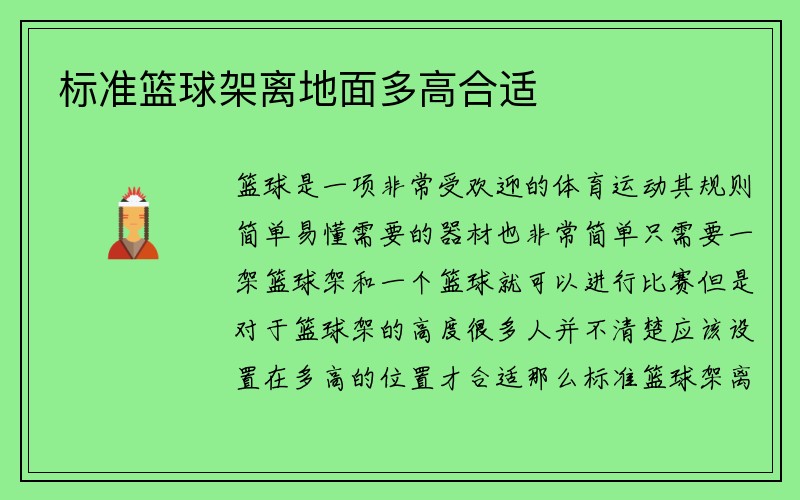 标准篮球架离地面多高合适

篮球是一项非常受欢迎的体育运动其规则简单易懂需要的器材也非常简单只需要一架篮球架和一个篮球就可以进行比赛但是对于篮球架的高度很多人并不清楚应该设置在多高的位置才合适那么标准篮球架离